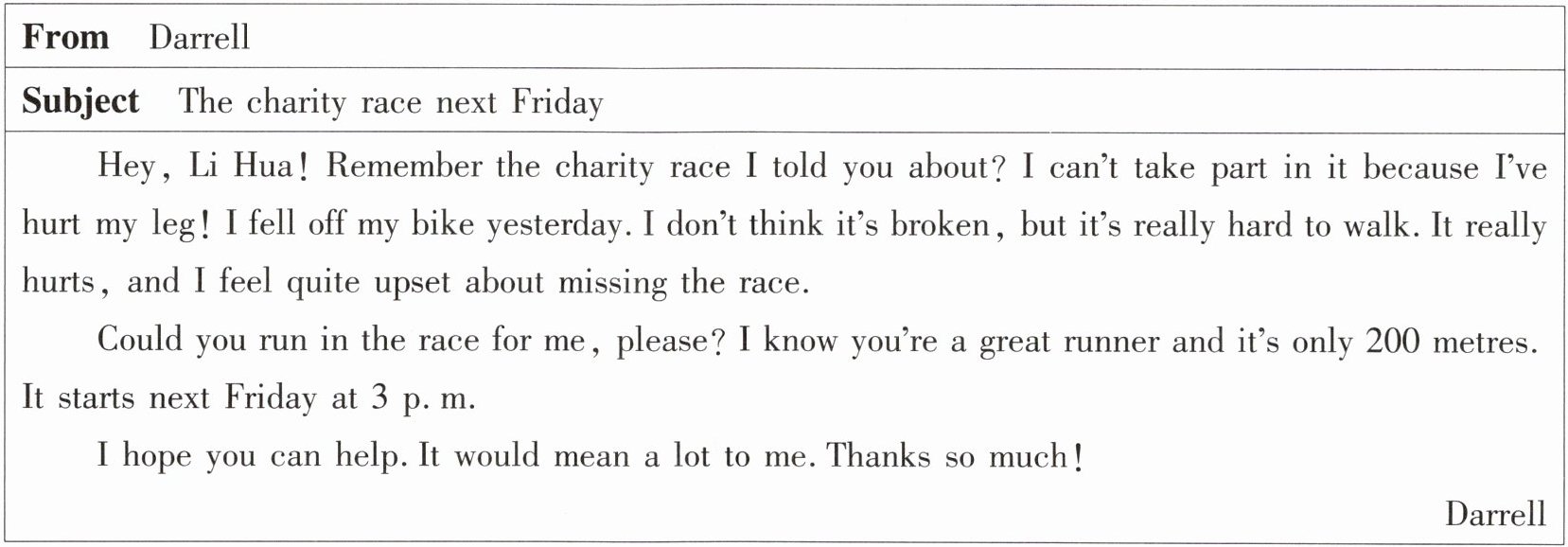 From Darrell

Subject The charity race next Friday

Hey, Li Hua! Remember the charity race I told you about? I can't take part in it because I've hurt my leg! I fell off my bike yesterday. I don't think it's broken, but it's really hard to walk. It really hurts, and I feel quite upset about missing the race.

Could you run in the race for me, please? I know you're a great runner and it's only 200 metres. It starts next Friday at 3 p. m.

I hope you can help. It would mean a lot to me. Thanks so much!

Darrell